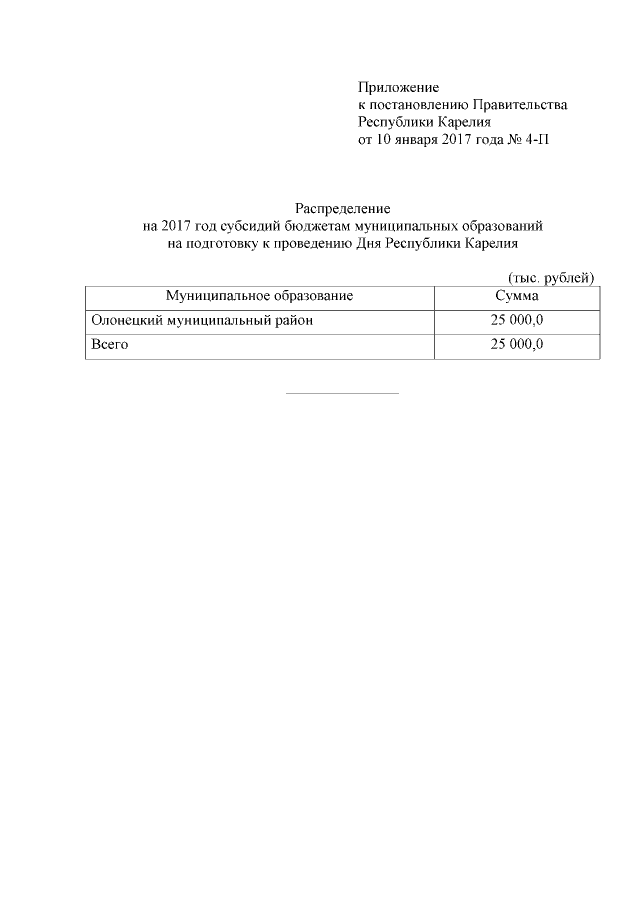 Приложение
к постановлению Правительства
Республики Карелия
от 10 января 2017 года № 4-П

Распределение
на 2017 год субсидий бюджетам муниципальных образований
на подготовку к проведению Дня Республики Карелия

(тыс. рублей)

| Муниципальное образование | Сумма |
|---|---|
| Олонецкий муниципальный район | 25 000,0 |
| Всего | 25 000,0 |